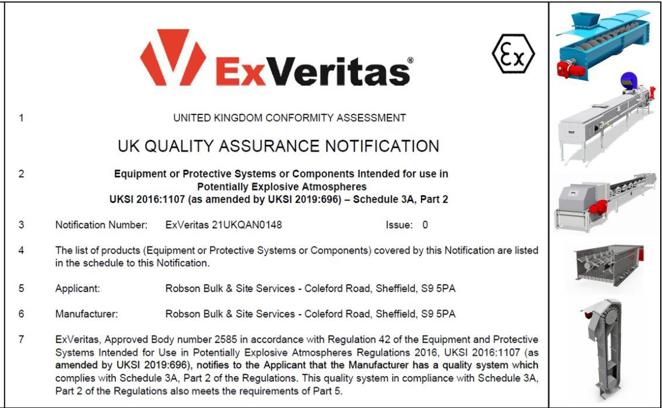 ExVeritas®

Ex

1 UNITED KINGDOM CONFORMITY ASSESSMENT

UK QUALITY ASSURANCE NOTIFICATION

2 Equipment or Protective Systems or Components Intended for use in Potentially Explosive Atmospheres UKSI 2016:1107 (as amended by UKSI 2019:696) – Schedule 3A, Part 2

3 Notification Number: ExVeritas 21UKQAN0148 Issue: 0

4 The list of products (Equipment or Protective Systems or Components) covered by this Notification are listed in the schedule to this Notification.

5 Applicant: Robson Bulk & Site Services - Coleford Road, Sheffield, S9 5PA

6 Manufacturer: Robson Bulk & Site Services - Coleford Road, Sheffield, S9 5PA

7 ExVeritas, Approved Body number 2585 in accordance with Regulation 42 of the Equipment and Protective Systems Intended for Use in Potentially Explosive Atmospheres Regulations 2016, UKSI 2016:1107 (as amended by UKSI 2019:696), notifies to the Applicant that the Manufacturer has a quality system which complies with Schedule 3A, Part 2 of the Regulations. This quality system in compliance with Schedule 3A, Part 2 of the Regulations also meets the requirements of Part 5.